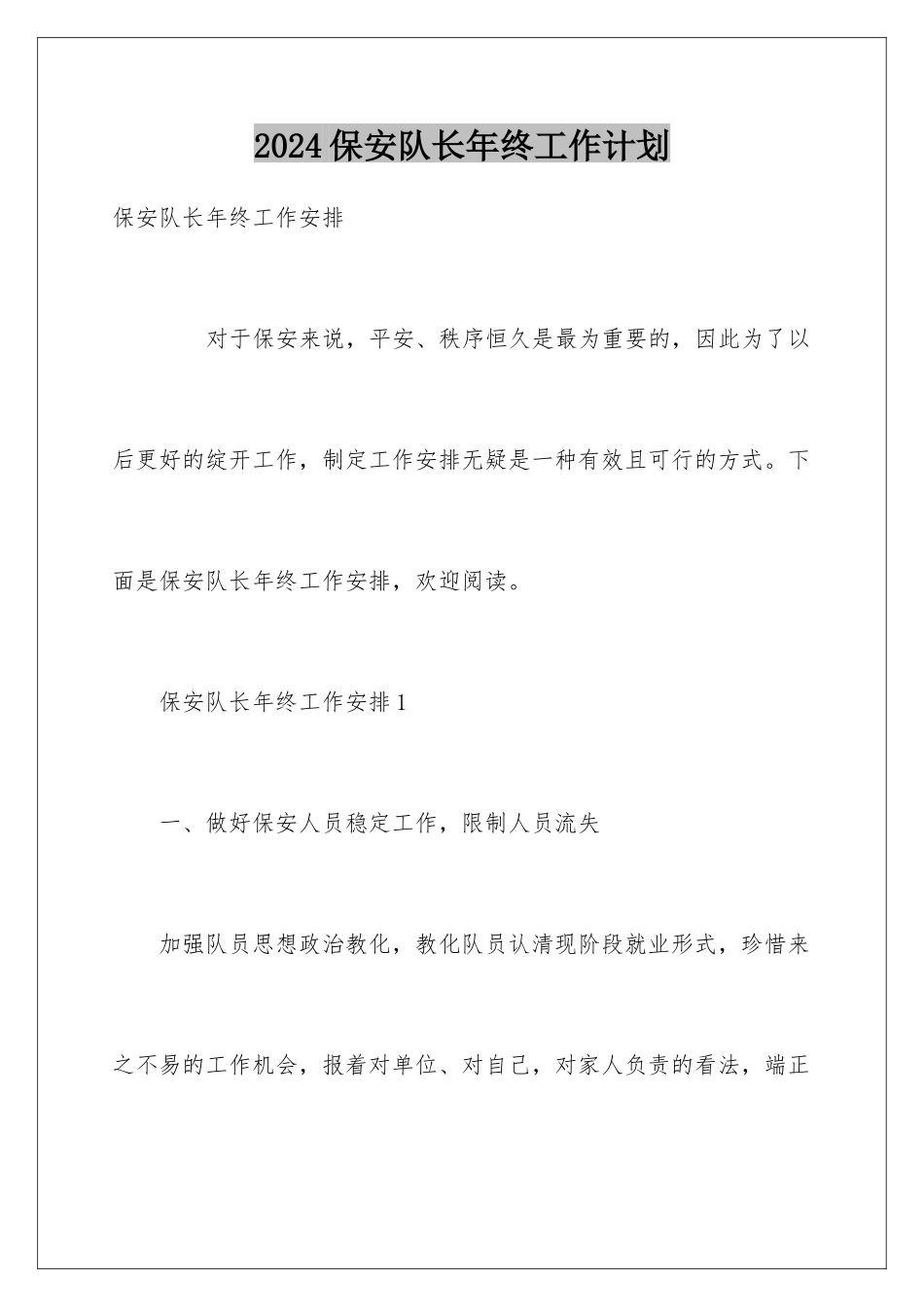 2024保安队长年终工作计划

保安队长年终工作安排

对于保安来说，平安、秩序恒久是最为重要的，因此为了以后更好的绽开工作，制定工作安排无疑是一种有效且可行的方式。下面是保安队长年终工作安排，欢迎阅读。

保安队长年终工作安排1

一、做好保安人员稳定工作，限制人员流失

加强队员思想政治教化，教化队员认清现阶段就业形式，珍惜来之不易的工作机会，报着对单位、对自己，对家人负责的看法，端正